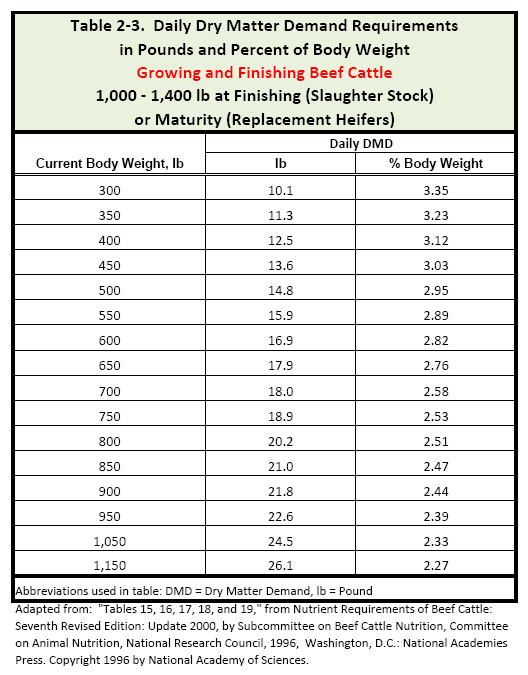 Table 2-3. Daily Dry Matter Demand Requirements in Pounds and Percent of Body Weight
Growing and Finishing Beef Cattle
1,000 - 1,400 lb at Finishing (Slaughter Stock) or Maturity (Replacement Heifers)

| Current Body Weight, lb | Daily DMD lb | Daily DMD % Body Weight |
|---|---|---|
| 300 | 10.1 | 3.35 |
| 350 | 11.3 | 3.23 |
| 400 | 12.5 | 3.12 |
| 450 | 13.6 | 3.03 |
| 500 | 14.8 | 2.95 |
| 550 | 15.9 | 2.89 |
| 600 | 16.9 | 2.82 |
| 650 | 17.9 | 2.76 |
| 700 | 18.0 | 2.58 |
| 750 | 18.9 | 2.53 |
| 800 | 20.2 | 2.51 |
| 850 | 21.0 | 2.47 |
| 900 | 21.8 | 2.44 |
| 950 | 22.6 | 2.39 |
| 1,050 | 24.5 | 2.33 |
| 1,150 | 26.1 | 2.27 |

Abbreviations used in table: DMD = Dry Matter Demand, lb = Pound

Adapted from: "Tables 15, 16, 17, 18, and 19," from Nutrient Requirements of Beef Cattle: Seventh Revised Edition: Update 2000, by Subcommittee on Beef Cattle Nutrition, Committee on Animal Nutrition, National Research Council, 1996, Washington, D.C.: National Academies Press. Copyright 1996 by National Academy of Sciences.